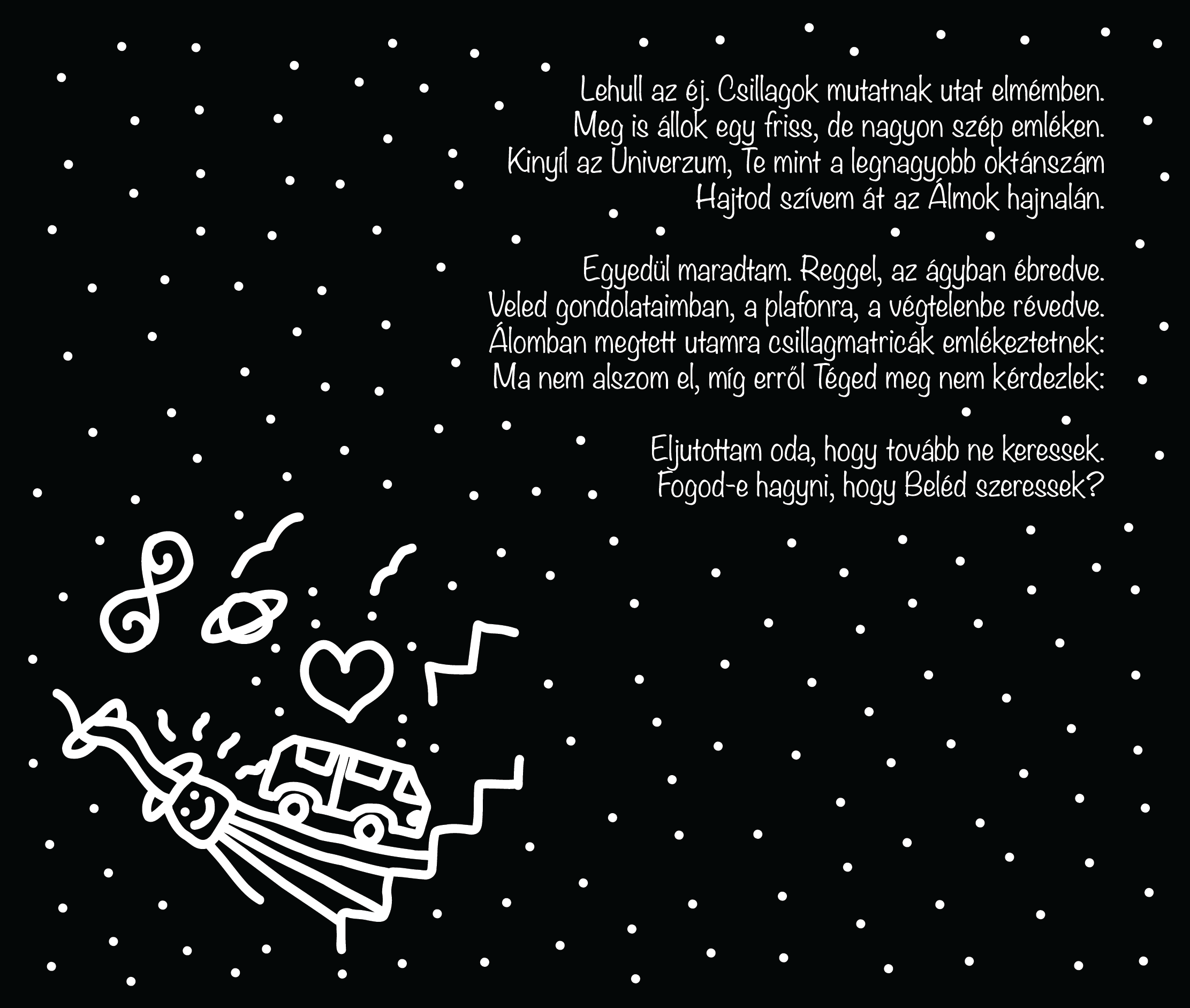 Lehull az éj. Csillagok mutatnak utat elmémben.
Meg is állok egy friss, de nagyon szép emléken.
Kinyíl az Univerzum, Te mint a legnagyobb oktánszám
Hajtod szívem át az Álmok hajnalán.

Egyedül maradtam. Reggel, az ágyban ébredve.
Veled gondolataimban, a plafonra, a végtelenbe révedve.
Álomban megtett utamra csillagmatricák emlékeztetnek:
Ma nem alszom el, míg erről Téged meg nem kérdezlek:

Eljutottam oda, hogy tovább ne keressek.
Fogod-e hagyni, hogy Beléd szeressek?